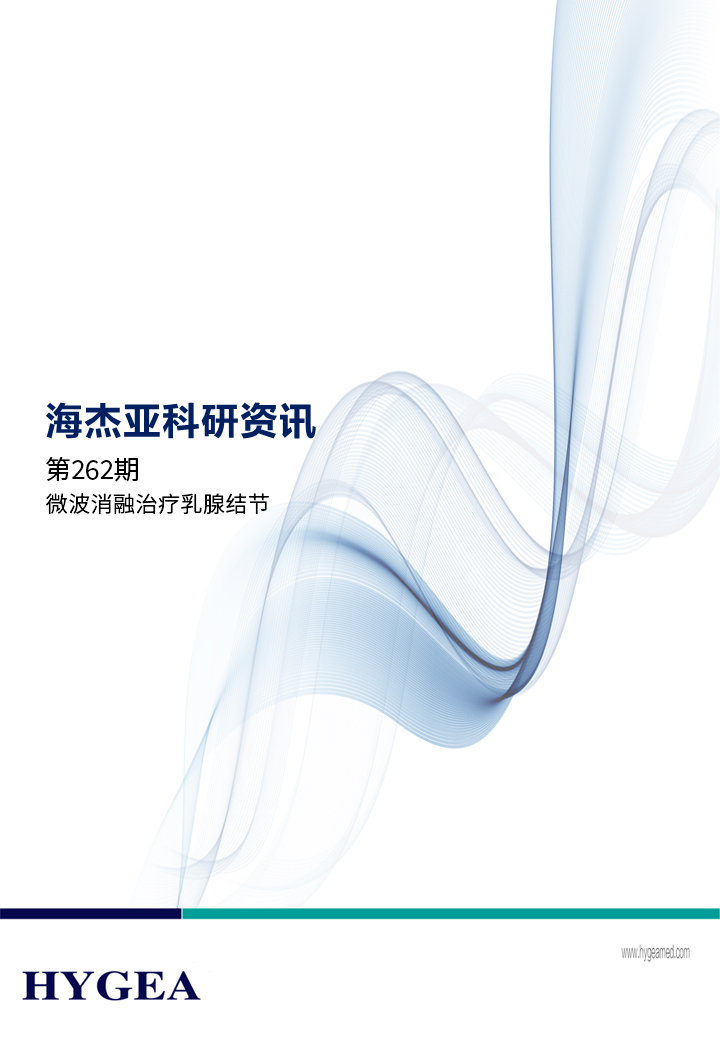 海杰亚科研资讯

第262期

微波消融治疗乳腺结节

www.hygeamed.com

HYGEA